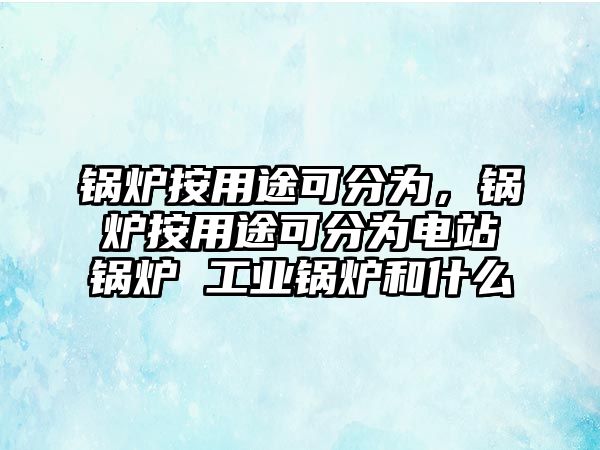 锅炉按用途可分为，锅炉按用途可分为电站锅炉 工业锅炉和什么